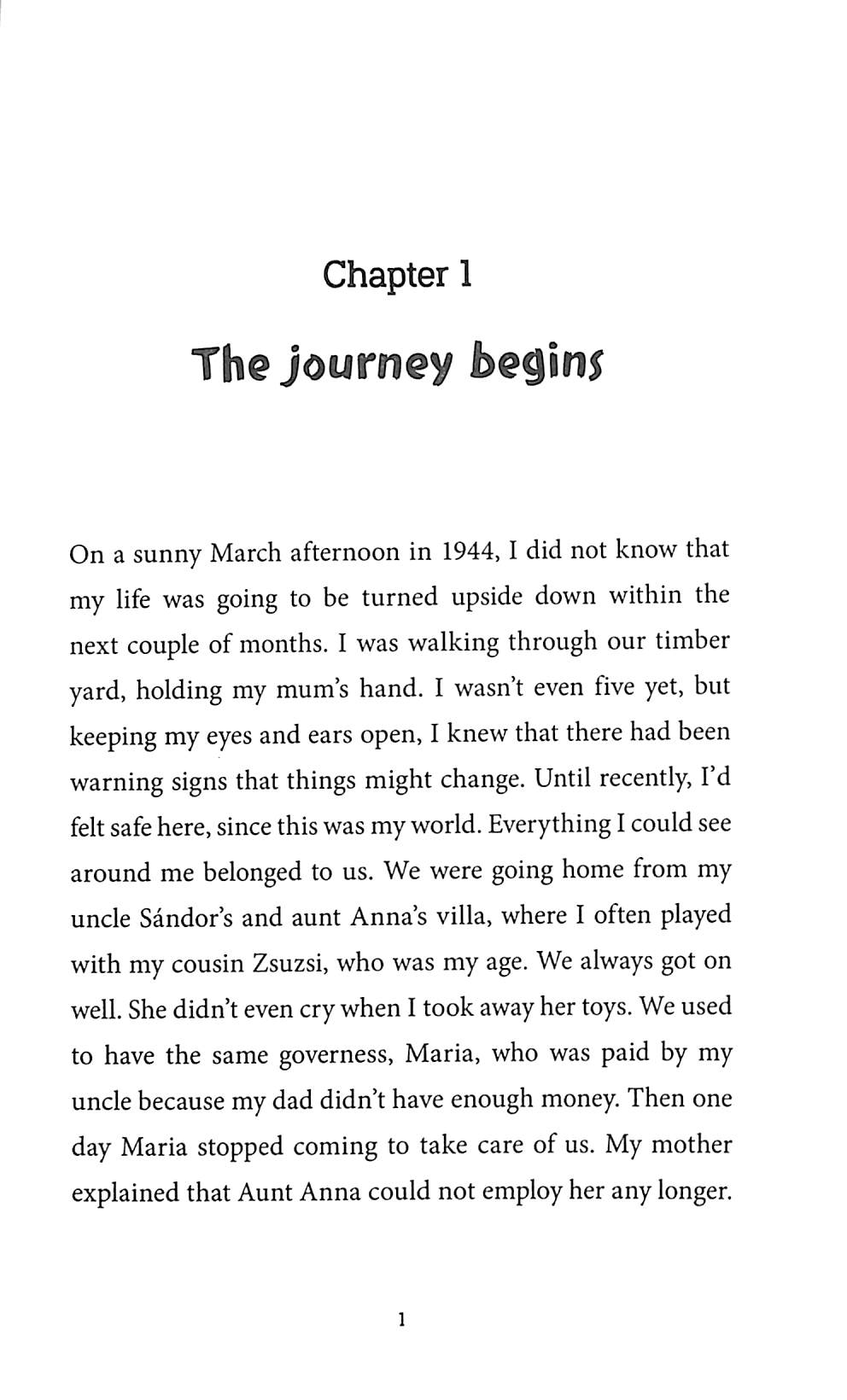 Chapter 1

The journey begins

On a sunny March afternoon in 1944, I did not know that my life was going to be turned upside down within the next couple of months. I was walking through our timber yard, holding my mum's hand. I wasn't even five yet, but keeping my eyes and ears open, I knew that there had been warning signs that things might change. Until recently, I'd felt safe here, since this was my world. Everything I could see around me belonged to us. We were going home from my uncle Sándor's and aunt Anna's villa, where I often played with my cousin Zsuzsi, who was my age. We always got on well. She didn't even cry when I took away her toys. We used to have the same governess, Maria, who was paid by my uncle because my dad didn't have enough money. Then one day Maria stopped coming to take care of us. My mother explained that Aunt Anna could not employ her any longer.

1